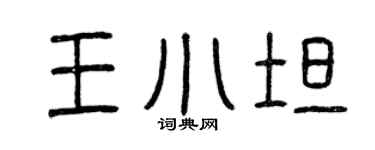 王小坦
词典网